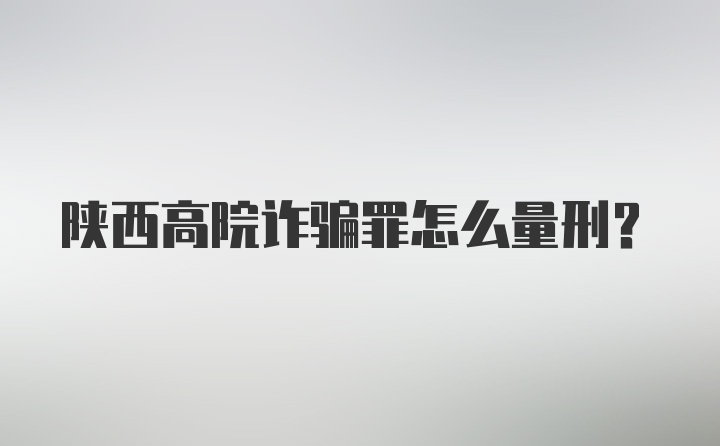 陕西高院诈骗罪怎么量刑？